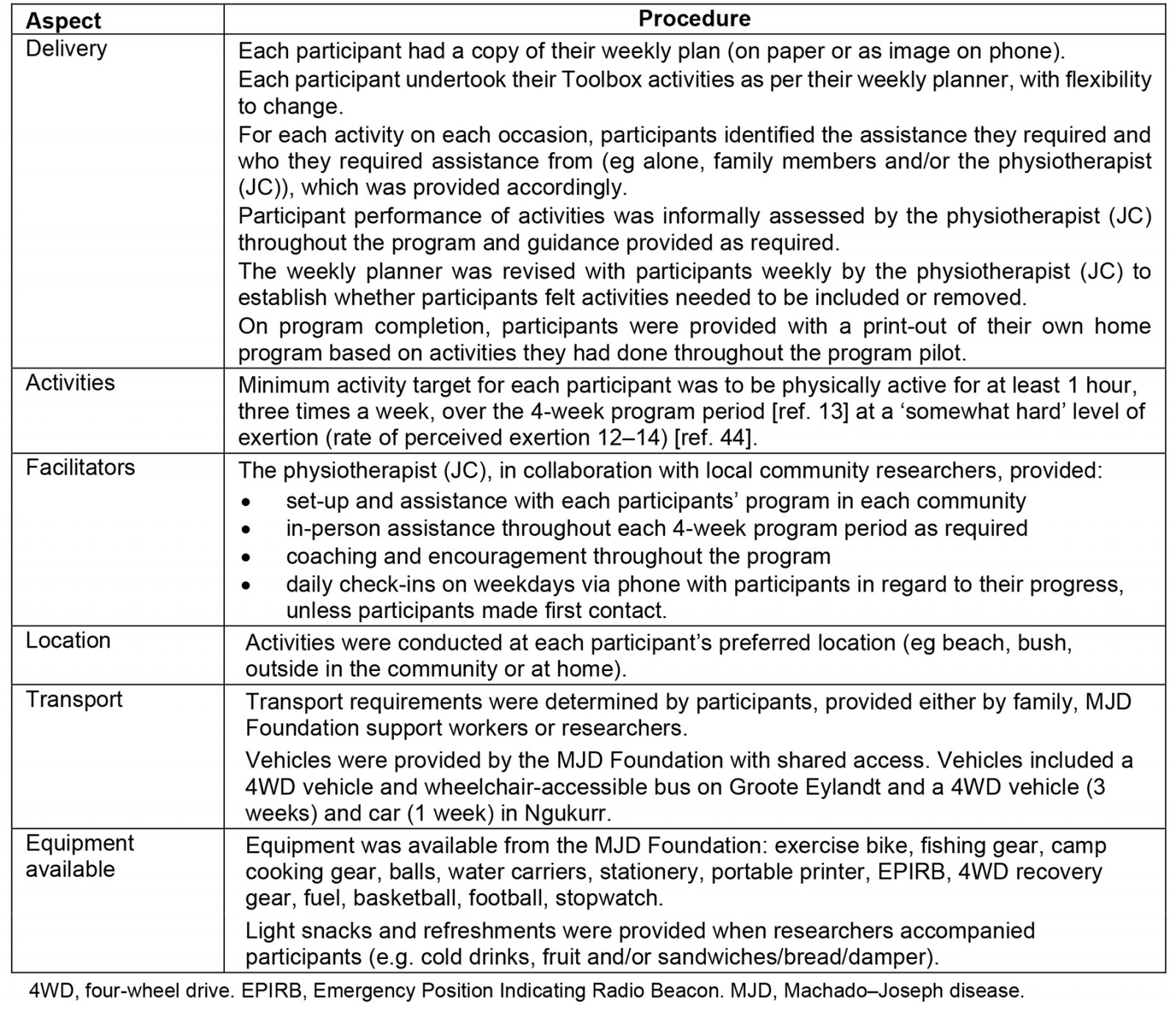 | Aspect | Procedure |
|---|---|
| Delivery | Each participant had a copy of their weekly plan (on paper or as image on phone).<br>Each participant undertook their Toolbox activities as per their weekly planner, with flexibility to change.<br>For each activity on each occasion, participants identified the assistance they required and who they required assistance from (eg alone, family members and/or the physiotherapist (JC)), which was provided accordingly.<br>Participant performance of activities was informally assessed by the physiotherapist (JC) throughout the program and guidance provided as required.<br>The weekly planner was revised with participants weekly by the physiotherapist (JC) to establish whether participants felt activities needed to be included or removed.<br>On program completion, participants were provided with a print-out of their own home program based on activities they had done throughout the program pilot. |
| Activities | Minimum activity target for each participant was to be physically active for at least 1 hour, three times a week, over the 4-week program period [ref. 13] at a ‘somewhat hard’ level of exertion (rate of perceived exertion 12–14) [ref. 44]. |
| Facilitators | The physiotherapist (JC), in collaboration with local community researchers, provided:<br>• set-up and assistance with each participants’ program in each community<br>• in-person assistance throughout each 4-week program period as required<br>• coaching and encouragement throughout the program<br>• daily check-ins on weekdays via phone with participants in regard to their progress, unless participants made first contact. |
| Location | Activities were conducted at each participant’s preferred location (eg beach, bush, outside in the community or at home). |
| Transport | Transport requirements were determined by participants, provided either by family, MJD Foundation support workers or researchers.<br>Vehicles were provided by the MJD Foundation with shared access. Vehicles included a 4WD vehicle and wheelchair-accessible bus on Groote Eylandt and a 4WD vehicle (3 weeks) and car (1 week) in Ngukurr. |
| Equipment available | Equipment was available from the MJD Foundation: exercise bike, fishing gear, camp cooking gear, balls, water carriers, stationery, portable printer, EPIRB, 4WD recovery gear, fuel, basketball, football, stopwatch.<br>Light snacks and refreshments were provided when researchers accompanied participants (e.g. cold drinks, fruit and/or sandwiches/bread/damper). |

4WD, four-wheel drive. EPIRB, Emergency Position Indicating Radio Beacon. MJD, Machado–Joseph disease.